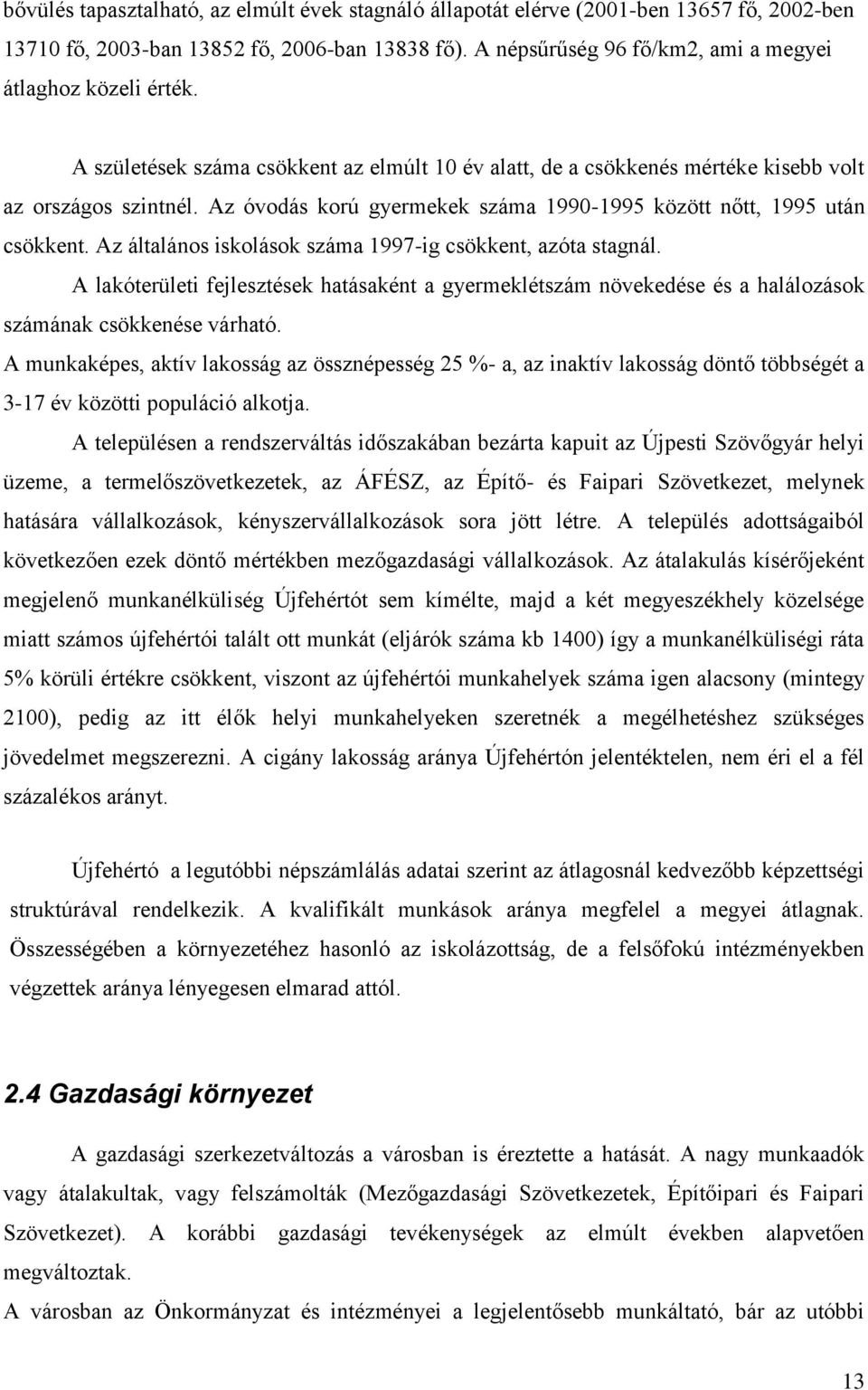 bővülés tapasztalható, az elmúlt évek stagnáló állapotát elérve (2001-ben 13657 fő, 2002-ben 13710 fő, 2003-ban 13852 fő, 2006-ban 13838 fő). A népsűrűség 96 fő/km2, ami a megyei átlaghoz közeli érték.

A születések száma csökkent az elmúlt 10 év alatt, de a csökkenés mértéke kisebb volt az országos szintnél. Az óvodás korú gyermekek száma 1990-1995 között nőtt, 1995 után csökkent. Az általános iskolások száma 1997-ig csökkent, azóta stagnál.

A lakóterületi fejlesztések hatásaként a gyermeklétszám növekedése és a halálozások számának csökkenése várható.

A munkaképes, aktív lakosság az össznépesség 25 %- a, az inaktív lakosság döntő többségét a 3-17 év közötti populáció alkotja.

A településen a rendszerváltás időszakában bezárta kapuit az Újpesti Szövőgyár helyi üzeme, a termelőszövetkezetek, az ÁFÉSZ, az Építő- és Faipari Szövetkezet, melynek hatására vállalkozások, kényszervállalkozások sora jött létre. A település adottságaiból következően ezek döntő mértékben mezőgazdasági vállalkozások. Az átalakulás kísérőjeként megjelenő munkanélküliség Újfehértót sem kímélte, majd a két megyeszékhely közelsége miatt számos újfehértói talált ott munkát (eljárók száma kb 1400) így a munkanélküliségi ráta 5% körüli értékre csökkent, viszont az újfehértói munkahelyek száma igen alacsony (mintegy 2100), pedig az itt élők helyi munkahelyeken szeretnék a megélhetéshez szükséges jövedelmet megszerezni. A cigány lakosság aránya Újfehértón jelentéktelen, nem éri el a fél százalékos arányt.

Újfehértó a legutóbbi népszámlálás adatai szerint az átlagosnál kedvezőbb képzettségi struktúrával rendelkezik. A kvalifikált munkások aránya megfelel a megyei átlagnak. Összességében a környezetéhez hasonló az iskolázottság, de a felsőfokú intézményekben végzettek aránya lényegesen elmarad attól.

2.4 Gazdasági környezet

A gazdasági szerkezetváltozás a városban is éreztette a hatását. A nagy munkaadók vagy átalakultak, vagy felszámolták (Mezőgazdasági Szövetkezetek, Építőipari és Faipari Szövetkezet). A korábbi gazdasági tevékenységek az elmúlt években alapvetően megváltoztak.

A városban az Önkormányzat és intézményei a legjelentősebb munkáltató, bár az utóbbi

13